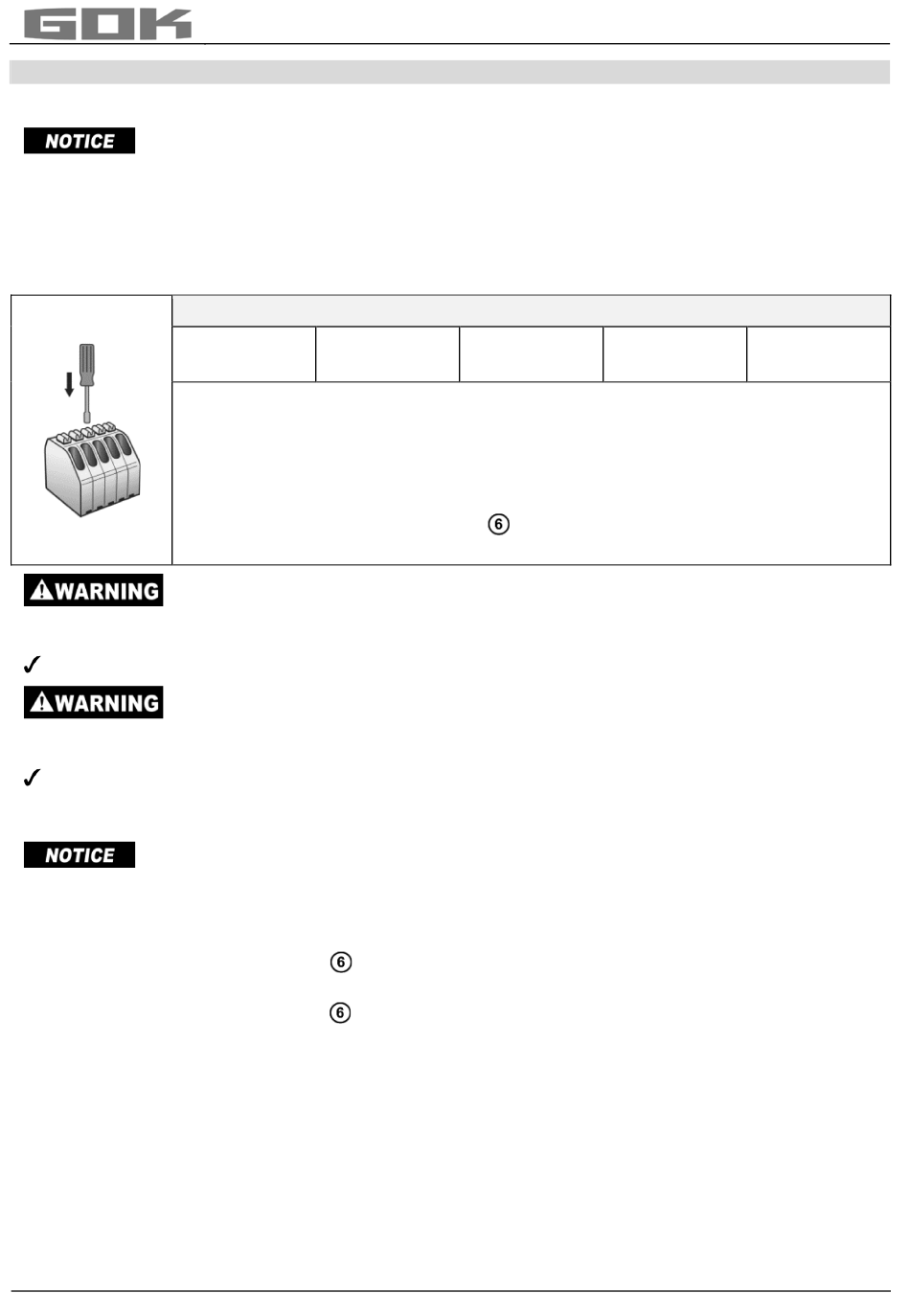 GOK

NOTICE

⑥

WARNING

✓

WARNING

✓

NOTICE

⑥

⑥